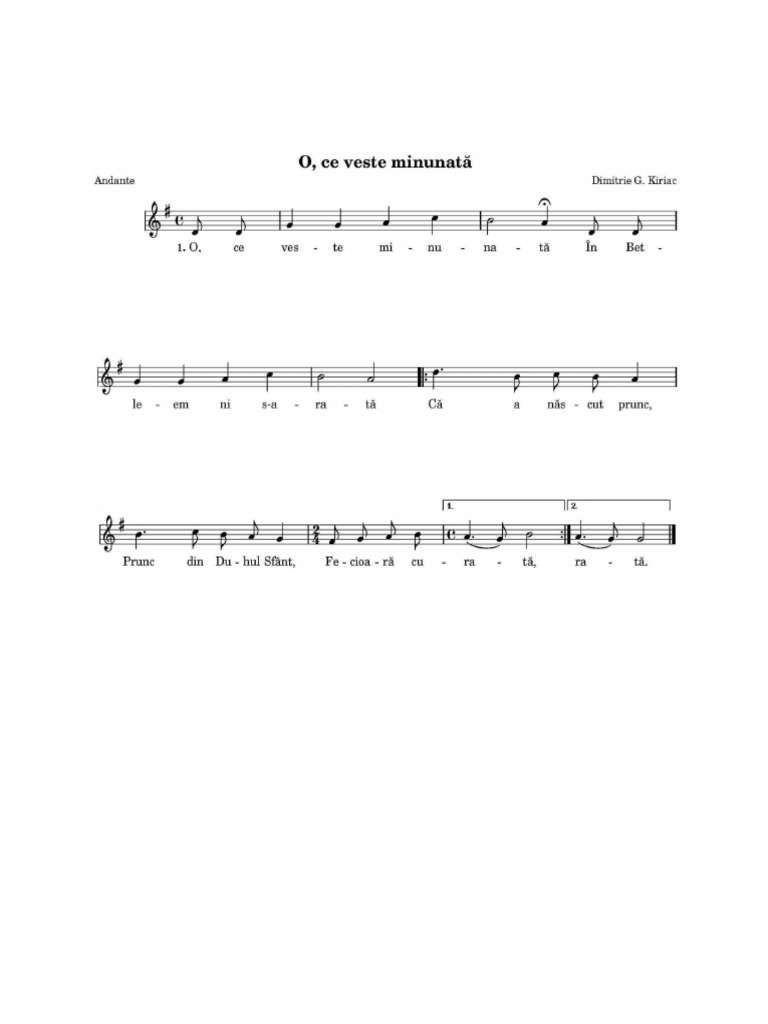 O, ce veste minunată

Andante

Dimitrie G. Kiriac

1. O, ce ves - te mi - nu - na - tă În Bet -

le - em ni s-a - ra - tă Că a năs - cut prunc,

1. 2.

Prunc din Du - hul Sfânt, Fe - cioa - ră cu - ra - tă, ra - tă.